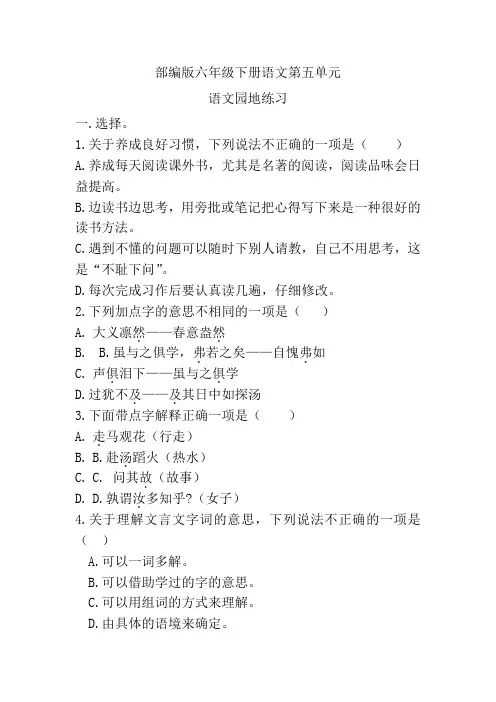 部编版六年级下册语文第五单元

语文园地练习

一.选择。

1.关于养成良好习惯，下列说法不正确的一项是（　　）

A.养成每天阅读课外书，尤其是名著的阅读，阅读品味会日益提高。

B.边读书边思考，用旁批或笔记把心得写下来是一种很好的读书方法。

C.遇到不懂的问题可以随时下别人请教，自己不用思考，这是“不耻下问”。

D.每次完成习作后要认真读几遍，仔细修改。

2.下列加点字的意思不相同的一项是（　　）

A. 大义凛然——春意盎然

B.　B.虽与之俱学，弗若之矣——自愧弗如

C. 声俱泪下——虽与之俱学

D.过犹不及——及其日中如探汤

3.下面带点字解释正确一项是（　　）

A. 走马观花（行走）

B. B.赴汤蹈火（热水）

C. C.　问其故（故事）

D. D.孰谓汝多知乎?（女子）

4.关于理解文言文字词的意思，下列说法不正确的一项是（　　）

A.可以一词多解。

B.可以借助学过的字的意思。

C.可以用组词的方式来理解。

D.由具体的语境来确定。